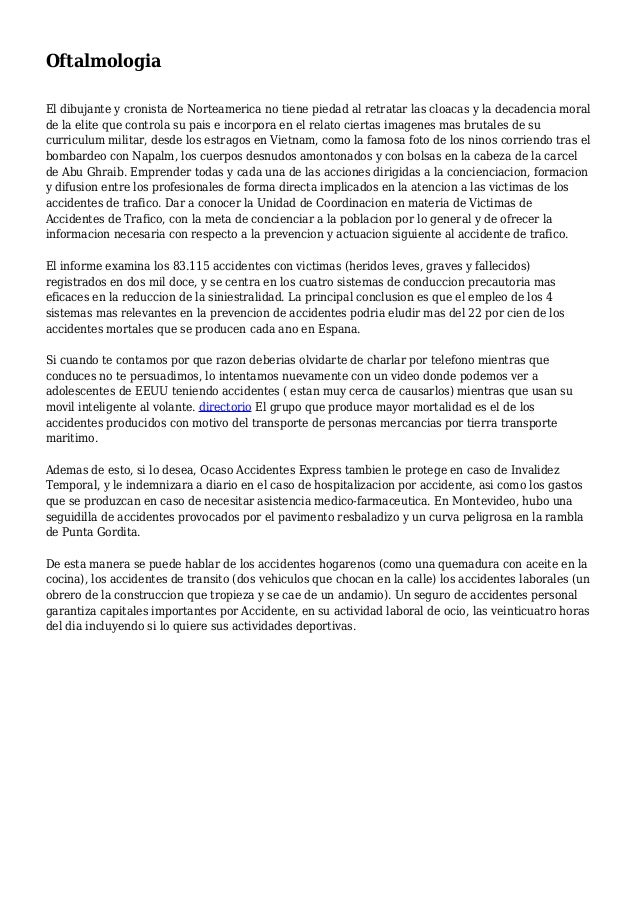 Oftalmologia

El dibujante y cronista de Norteamerica no tiene piedad al retratar las cloacas y la decadencia moral de la elite que controla su pais e incorpora en el relato ciertas imagenes mas brutales de su curriculum militar, desde los estragos en Vietnam, como la famosa foto de los ninos corriendo tras el bombardeo con Napalm, los cuerpos desnudos amontonados y con bolsas en la cabeza de la carcel de Abu Ghraib. Emprender todas y cada una de las acciones dirigidas a la concienciacion, formacion y difusion entre los profesionales de forma directa implicados en la atencion a las victimas de los accidentes de trafico. Dar a conocer la Unidad de Coordinacion en materia de Victimas de Accidentes de Trafico, con la meta de concienciar a la poblacion por lo general y de ofrecer la informacion necesaria con respecto a la prevencion y actuacion siguiente al accidente de trafico.

El informe examina los 83.115 accidentes con victimas (heridos leves, graves y fallecidos) registrados en dos mil doce, y se centra en los cuatro sistemas de conduccion precautoria mas eficaces en la reduccion de la siniestralidad. La principal conclusion es que el empleo de los 4 sistemas mas relevantes en la prevencion de accidentes podria eludir mas del 22 por cien de los accidentes mortales que se producen cada ano en Espana.

Si cuando te contamos por que razon deberias olvidarte de charlar por telefono mientras que conduces no te persuadimos, lo intentamos nuevamente con un video donde podemos ver a adolescentes de EEUU teniendo accidentes ( estan muy cerca de causarlos) mientras que usan su movil inteligente al volante. directorio El grupo que produce mayor mortalidad es el de los accidentes producidos con motivo del transporte de personas mercancias por tierra transporte maritimo.

Ademas de esto, si lo desea, Ocaso Accidentes Express tambien le protege en caso de Invalidez Temporal, y le indemnizara a diario en el caso de hospitalizacion por accidente, asi como los gastos que se produzcan en caso de necesitar asistencia medico-farmaceutica. En Montevideo, hubo una seguidilla de accidentes provocados por el pavimento resbaladizo y un curva peligrosa en la rambla de Punta Gordita.

De esta manera se puede hablar de los accidentes hogarenos (como una quemadura con aceite en la cocina), los accidentes de transito (dos vehiculos que chocan en la calle) los accidentes laborales (un obrero de la construccion que tropieza y se cae de un andamio). Un seguro de accidentes personal garantiza capitales importantes por Accidente, en su actividad laboral de ocio, las veinticuatro horas del dia incluyendo si lo quiere sus actividades deportivas.